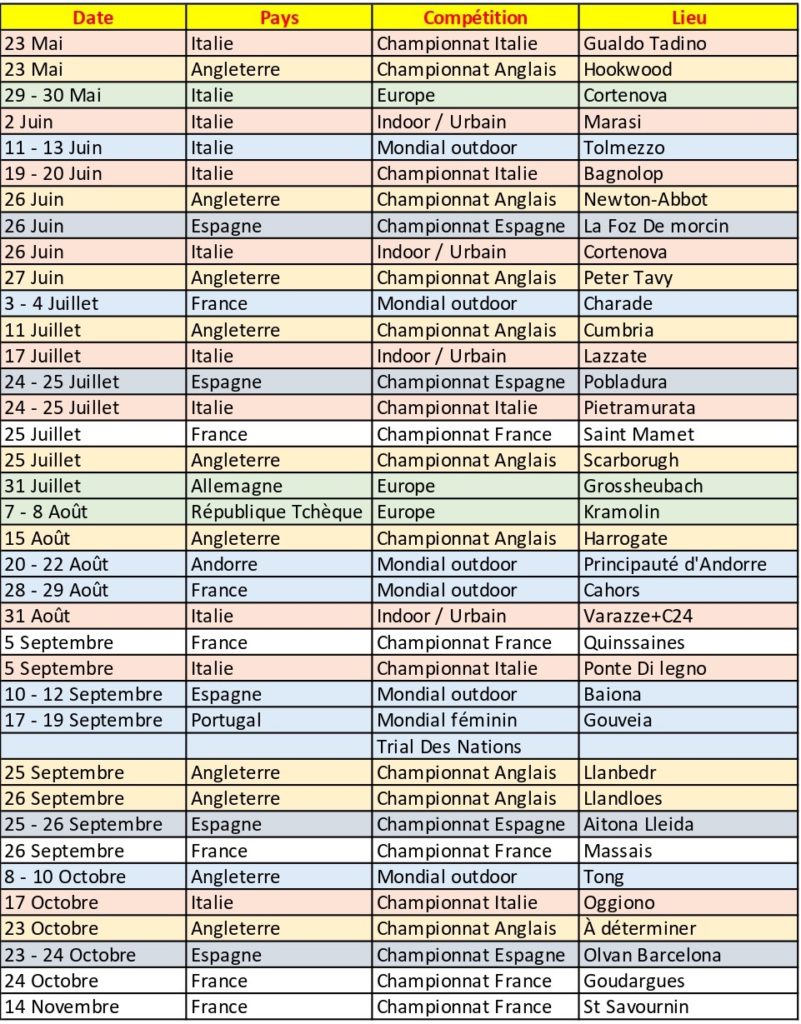 | Date | Pays | Compétition | Lieu |
|---|---|---|---|
| 23 Mai | Italie | Championnat Italie | Gualdo Tadino |
| 23 Mai | Angleterre | Championnat Anglais | Hookwood |
| 29 - 30 Mai | Italie | Europe | Cortenova |
| 2 Juin | Italie | Indoor / Urbain | Marasi |
| 11 - 13 Juin | Italie | Mondial outdoor | Tolmezzo |
| 19 - 20 Juin | Italie | Championnat Italie | Bagnolop |
| 26 Juin | Angleterre | Championnat Anglais | Newton-Abbot |
| 26 Juin | Espagne | Championnat Espagne | La Foz De morcin |
| 26 Juin | Italie | Indoor / Urbain | Cortenova |
| 27 Juin | Angleterre | Championnat Anglais | Peter Tavy |
| 3 - 4 Juillet | France | Mondial outdoor | Charade |
| 11 Juillet | Angleterre | Championnat Anglais | Cumbria |
| 17 Juillet | Italie | Indoor / Urbain | Lazzate |
| 24 - 25 Juillet | Espagne | Championnat Espagne | Pobladura |
| 24 - 25 Juillet | Italie | Championnat Italie | Pietramurata |
| 25 Juillet | France | Championnat France | Saint Mamet |
| 25 Juillet | Angleterre | Championnat Anglais | Scarborugh |
| 31 Juillet | Allemagne | Europe | Grossheubach |
| 7 - 8 Août | République Tchèque | Europe | Kramolin |
| 15 Août | Angleterre | Championnat Anglais | Harrogate |
| 20 - 22 Août | Andorre | Mondial outdoor | Principauté d'Andorre |
| 28 - 29 Août | France | Mondial outdoor | Cahors |
| 31 Août | Italie | Indoor / Urbain | Varazze+C24 |
| 5 Septembre | France | Championnat France | Quinssaines |
| 5 Septembre | Italie | Championnat Italie | Ponte Di legno |
| 10 - 12 Septembre | Espagne | Mondial outdoor | Baiona |
| 17 - 19 Septembre | Portugal | Mondial féminin | Gouveia |
| | | Trial Des Nations | |
| 25 Septembre | Angleterre | Championnat Anglais | Llanbedr |
| 26 Septembre | Angleterre | Championnat Anglais | Llandloes |
| 25 - 26 Septembre | Espagne | Championnat Espagne | Aitona Lleida |
| 26 Septembre | France | Championnat France | Massais |
| 8 - 10 Octobre | Angleterre | Mondial outdoor | Tong |
| 17 Octobre | Italie | Championnat Italie | Oggiono |
| 23 Octobre | Angleterre | Championnat Anglais | À déterminer |
| 23 - 24 Octobre | Espagne | Championnat Espagne | Olvan Barcelona |
| 24 Octobre | France | Championnat France | Goudargues |
| 14 Novembre | France | Championnat France | St Savournin |